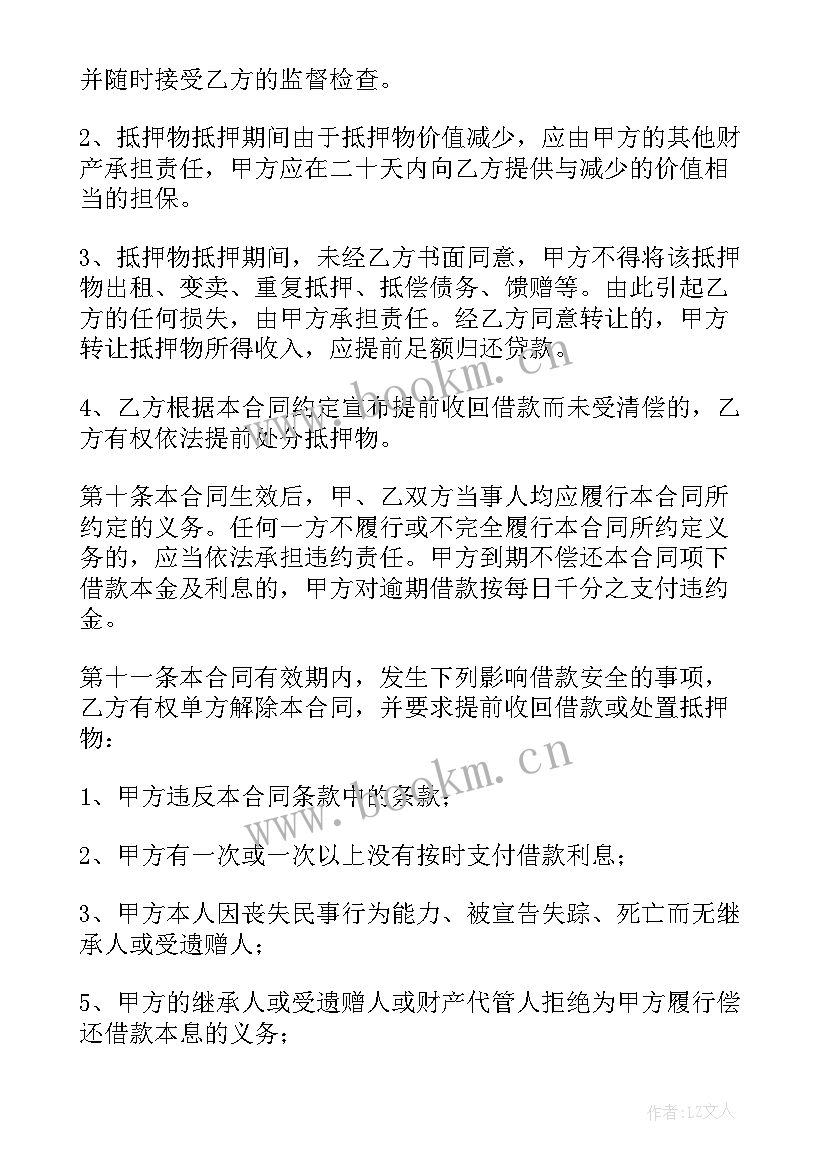 并随时接受乙方的监督检查。

2、抵押物抵押期间由于抵押物价值减少，应由甲方的其他财产承担责任，甲方应在二十天内向乙方提供与减少的价值相当的担保。

3、抵押物抵押期间，未经乙方书面同意，甲方不得将该抵押物出租、变卖、重复抵押、抵偿债务、馈赠等。由此引起乙方的任何损失，由甲方承担责任。经乙方同意转让的，甲方转让抵押物所得收入，应提前足额归还贷款。

4、乙方根据本合同约定宣布提前收回借款而未受清偿的，乙方有权依法提前处分抵押物。

第十条本合同生效后，甲、乙双方当事人均应履行本合同所约定的义务。任何一方不履行或不完全履行本合同所约定义务的，应当依法承担违约责任。甲方到期不偿还本合同项下借款本金及利息的，甲方对逾期借款按每日千分之支付违约金。

第十一条本合同有效期内，发生下列影响借款安全的事项，乙方有权单方解除本合同，并要求提前收回借款或处置抵押物：

1、甲方违反本合同条款中的条款；

2、甲方有一次或一次以上没有按时支付借款利息；

3、甲方本人因丧失民事行为能力、被宣告失踪、死亡而无继承人或受遗赠人；

5、甲方的继承人或受遗赠人或财产代管人拒绝为甲方履行偿还借款本息的义务；

www.bookm.cn

www.bookm.cn

作者：LZ文人